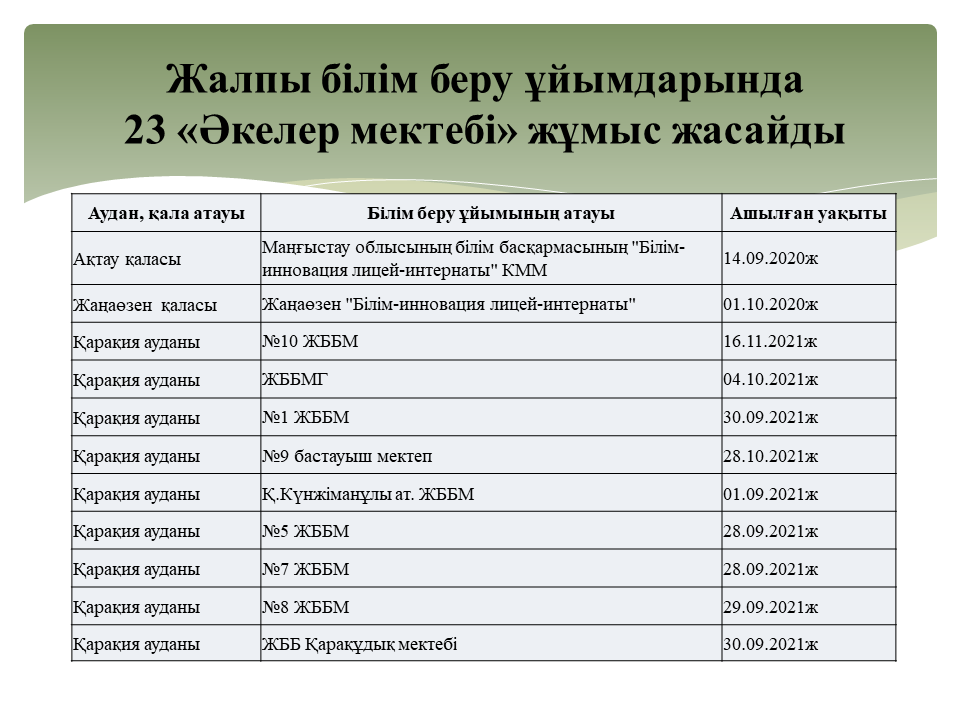 Жалпы білім беру ұйымдарында 23 «Әкелер мектебі» жұмыс жасайды

| Аудан, қала атауы | Білім беру ұйымының атауы | Ашылған уақыты |
|---|---|---|
| Ақтау қаласы | Маңғыстау облысының білім басқармасының "Білім-инновация лицей-интернаты" КММ | 14.09.2020ж |
| Жаңаөзен қаласы | Жаңаөзен "Білім-инновация лицей-интернаты" | 01.10.2020ж |
| Қарақия ауданы | №10 ЖББМ | 16.11.2021ж |
| Қарақия ауданы | ЖББМГ | 04.10.2021ж |
| Қарақия ауданы | №1 ЖББМ | 30.09.2021ж |
| Қарақия ауданы | №9 бастауыш мектеп | 28.10.2021ж |
| Қарақия ауданы | Қ.Күнжіманұлы ат. ЖББМ | 01.09.2021ж |
| Қарақия ауданы | №5 ЖББМ | 28.09.2021ж |
| Қарақия ауданы | №7 ЖББМ | 28.09.2021ж |
| Қарақия ауданы | №8 ЖББМ | 29.09.2021ж |
| Қарақия ауданы | ЖББ Қарақұдық мектебі | 30.09.2021ж |